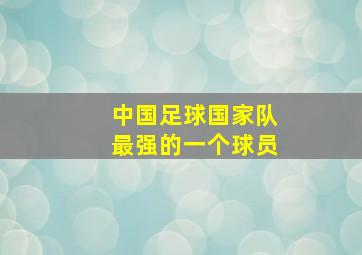 中国足球国家队
最强的一个球员